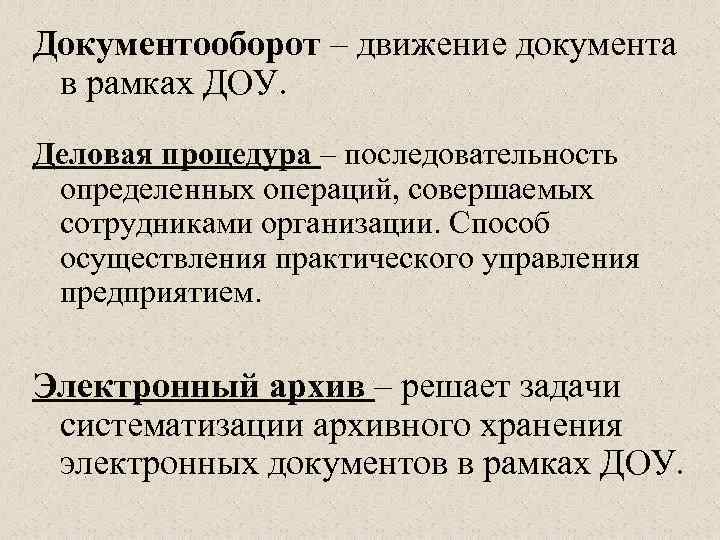 Документооборот – движение документа в рамках ДОУ.

Деловая процедура – последовательность определенных операций, совершаемых сотрудниками организации. Способ осуществления практического управления предприятием.

Электронный архив – решает задачи систематизации архивного хранения электронных документов в рамках ДОУ.